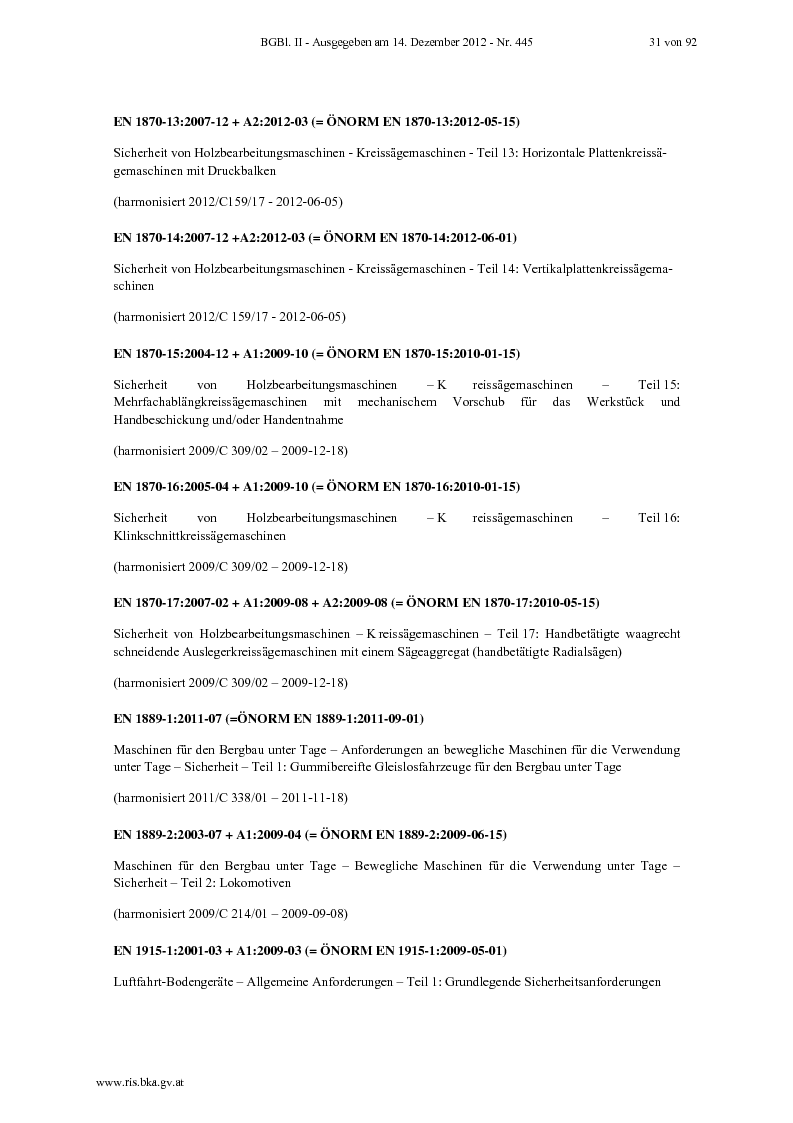 BGBl. II - Ausgegeben am 14. Dezember 2012 - Nr. 445 31 von 92

EN 1870-13:2007-12 + A2:2012-03 (= ÖNORM EN 1870-13:2012-05-15)

Sicherheit von Holzbearbeitungsmaschinen - Kreissägemaschinen - Teil 13: Horizontale Plattenkreissägemaschinen mit Druckbalken

(harmonisiert 2012/C159/17 - 2012-06-05)

EN 1870-14:2007-12 +A2:2012-03 (= ÖNORM EN 1870-14:2012-06-01)

Sicherheit von Holzbearbeitungsmaschinen - Kreissägemaschinen - Teil 14: Vertikalplattenkreissägemaschinen

(harmonisiert 2012/C 159/17 - 2012-06-05)

EN 1870-15:2004-12 + A1:2009-10 (= ÖNORM EN 1870-15:2010-01-15)

Sicherheit von Holzbearbeitungsmaschinen – K reissägemaschinen – Teil 15: Mehrfachablängkreissägemaschinen mit mechanischem Vorschub für das Werkstück und Handbeschickung und/oder Handentnahme

(harmonisiert 2009/C 309/02 – 2009-12-18)

EN 1870-16:2005-04 + A1:2009-10 (= ÖNORM EN 1870-16:2010-01-15)

Sicherheit von Holzbearbeitungsmaschinen – K reissägemaschinen – Teil 16: Klinkschnittkreissägemaschinen

(harmonisiert 2009/C 309/02 – 2009-12-18)

EN 1870-17:2007-02 + A1:2009-08 + A2:2009-08 (= ÖNORM EN 1870-17:2010-05-15)

Sicherheit von Holzbearbeitungsmaschinen – K reissägemaschinen – Teil 17: Handbetätigte waagrecht schneidende Auslegerkreissägemaschinen mit einem Sägeaggregat (handbetätigte Radialsägen)

(harmonisiert 2009/C 309/02 – 2009-12-18)

EN 1889-1:2011-07 (=ÖNORM EN 1889-1:2011-09-01)

Maschinen für den Bergbau unter Tage – Anforderungen an bewegliche Maschinen für die Verwendung unter Tage – Sicherheit – Teil 1: Gummibereifte Gleislosfahrzeuge für den Bergbau unter Tage

(harmonisiert 2011/C 338/01 – 2011-11-18)

EN 1889-2:2003-07 + A1:2009-04 (= ÖNORM EN 1889-2:2009-06-15)

Maschinen für den Bergbau unter Tage – Bewegliche Maschinen für die Verwendung unter Tage – Sicherheit – Teil 2: Lokomotiven

(harmonisiert 2009/C 214/01 – 2009-09-08)

EN 1915-1:2001-03 + A1:2009-03 (= ÖNORM EN 1915-1:2009-05-01)

Luftfahrt-Bodengeräte – Allgemeine Anforderungen – Teil 1: Grundlegende Sicherheitsanforderungen

www.ris.bka.gv.at